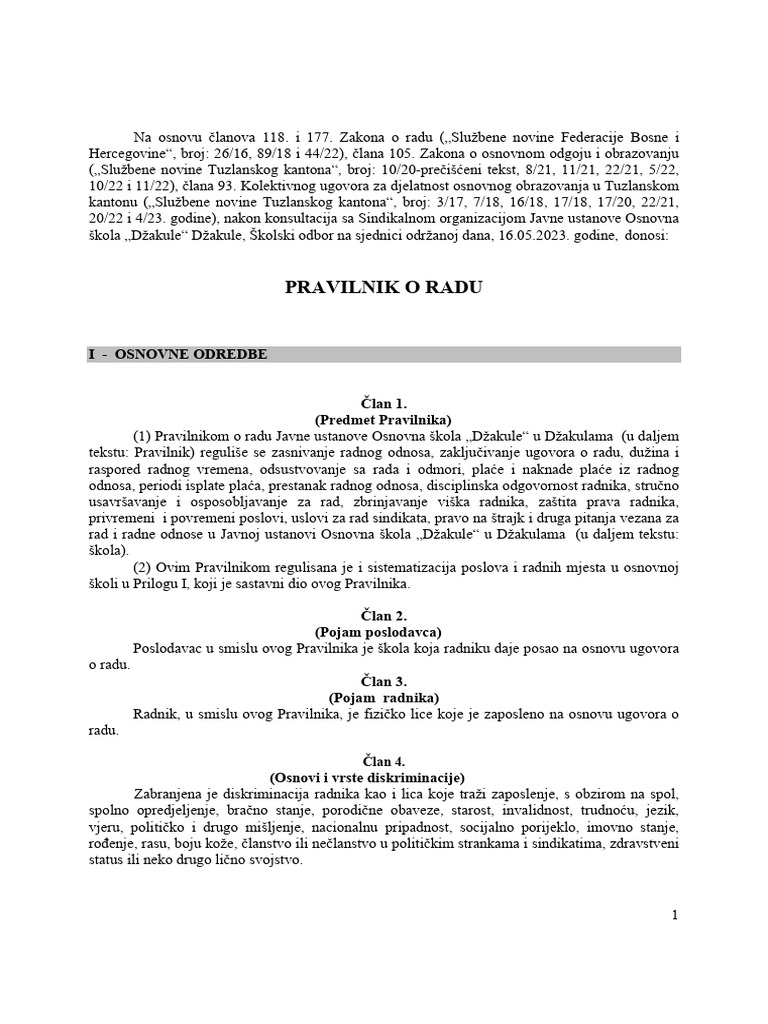 Na osnovu članova 118. i 177. Zakona o radu („Službene novine Federacije Bosne i Hercegovine“, broj: 26/16, 89/18 i 44/22), člana 105. Zakona o osnovnom odgoju i obrazovanju („Službene novine Tuzlanskog kantona“, broj: 10/20-prečišćeni tekst, 8/21, 11/21, 22/21, 5/22, 10/22 i 11/22), člana 93. Kolektivnog ugovora za djelatnost osnovnog obrazovanja u Tuzlanskom kantonu („Službene novine Tuzlanskog kantona“, broj: 3/17, 7/18, 16/18, 17/18, 17/20, 22/21, 20/22 i 4/23. godine), nakon konsultacija sa Sindikalnom organizacijom Javne ustanove Osnovna škola „Džakule“ Džakule, Školski odbor na sjednici održanoj dana, 16.05.2023. godine, donosi:

PRAVILNIK O RADU

I - OSNOVNE ODREDBE

Član 1.
(Predmet Pravilnika)

(1) Pravilnikom o radu Javne ustanove Osnovna škola „Džakule“ u Džakulama (u daljem tekstu: Pravilnik) reguliše se zasnivanje radnog odnosa, zaključivanje ugovora o radu, dužina i raspored radnog vremena, odsustvovanje sa rada i odmori, plaće i naknade plaće iz radnog odnosa, periodi isplate plaća, prestanak radnog odnosa, disciplinska odgovornost radnika, stručno usavršavanje i osposobljavanje za rad, zbrinjavanje viška radnika, zaštita prava radnika, privremeni i povremeni poslovi, uslovi za rad sindikata, pravo na štrajk i druga pitanja vezana za rad i radne odnose u Javnoj ustanovi Osnovna škola „Džakule“ u Džakulama (u daljem tekstu: škola).

(2) Ovim Pravilnikom regulisana je i sistematizacija poslova i radnih mjesta u osnovnoj školi u Prilogu I, koji je sastavni dio ovog Pravilnika.

Član 2.
(Pojam poslodavca)

Poslodavac u smislu ovog Pravilnika je škola koja radniku daje posao na osnovu ugovora o radu.

Član 3.
(Pojam radnika)

Radnik, u smislu ovog Pravilnika, je fizičko lice koje je zaposleno na osnovu ugovora o radu.

Član 4.
(Osnovi i vrste diskriminacije)

Zabranjena je diskriminacija radnika kao i lica koje traži zaposlenje, s obzirom na spol, spolno opredjeljenje, bračno stanje, porodične obaveze, starost, invalidnost, trudnoću, jezik, vjeru, političko i drugo mišljenje, nacionalnu pripadnost, socijalno porijeklo, imovno stanje, rođenje, rasu, boju kože, članstvo ili nečlanstvo u političkim strankama i sindikatima, zdravstveni status ili neko drugo lično svojstvo.

1